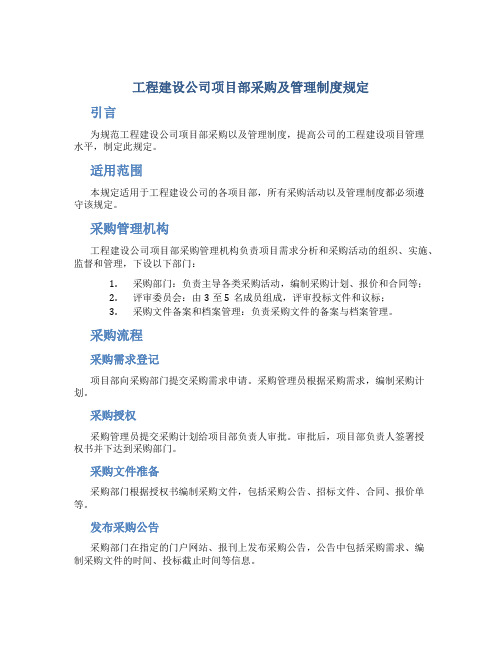 工程建设公司项目部采购及管理制度规定

引言

为规范工程建设公司项目部采购以及管理制度，提高公司的工程建设项目管理水平，制定此规定。

适用范围

本规定适用于工程建设公司的各项目部，所有采购活动以及管理制度都必须遵守该规定。

采购管理机构

工程建设公司项目部采购管理机构负责项目需求分析和采购活动的组织、实施、监督和管理，下设以下部门：

1. 采购部门：负责主导各类采购活动，编制采购计划、报价和合同等；
2. 评审委员会：由 3 至 5 名成员组成，评审投标文件和议标；
3. 采购文件备案和档案管理：负责采购文件的备案与档案管理。

采购流程

采购需求登记

项目部向采购部门提交采购需求申请。采购管理员根据采购需求，编制采购计划。

采购授权

采购管理员提交采购计划给项目部负责人审批。审批后，项目部负责人签署授权书并下达到采购部门。

采购文件准备

采购部门根据授权书编制采购文件，包括采购公告、招标文件、合同、报价单等。

发布采购公告

采购部门在指定的门户网站、报刊上发布采购公告，公告中包括采购需求、编制采购文件的时间、投标截止时间等信息。